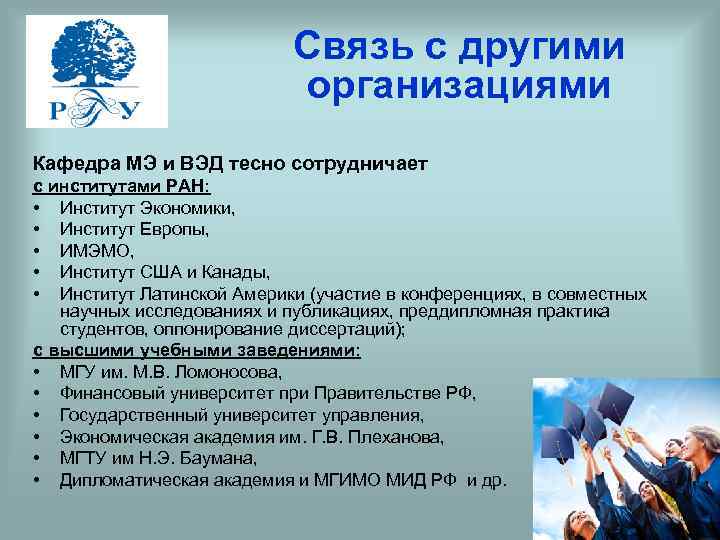 РГУ

Связь с другими организациями

Кафедра МЭ и ВЭД тесно сотрудничает
с институтами РАН:
• Институт Экономики,
• Институт Европы,
• ИМЭМО,
• Институт США и Канады,
• Институт Латинской Америки (участие в конференциях, в совместных научных исследованиях и публикациях, преддипломная практика студентов, оппонирование диссертаций);
с высшими учебными заведениями:
• МГУ им. М.В. Ломоносова,
• Финансовый университет при Правительстве РФ,
• Государственный университет управления,
• Экономическая академия им. Г.В. Плеханова,
• МГТУ им Н.Э. Баумана,
• Дипломатическая академия и МГИМО МИД РФ и др.